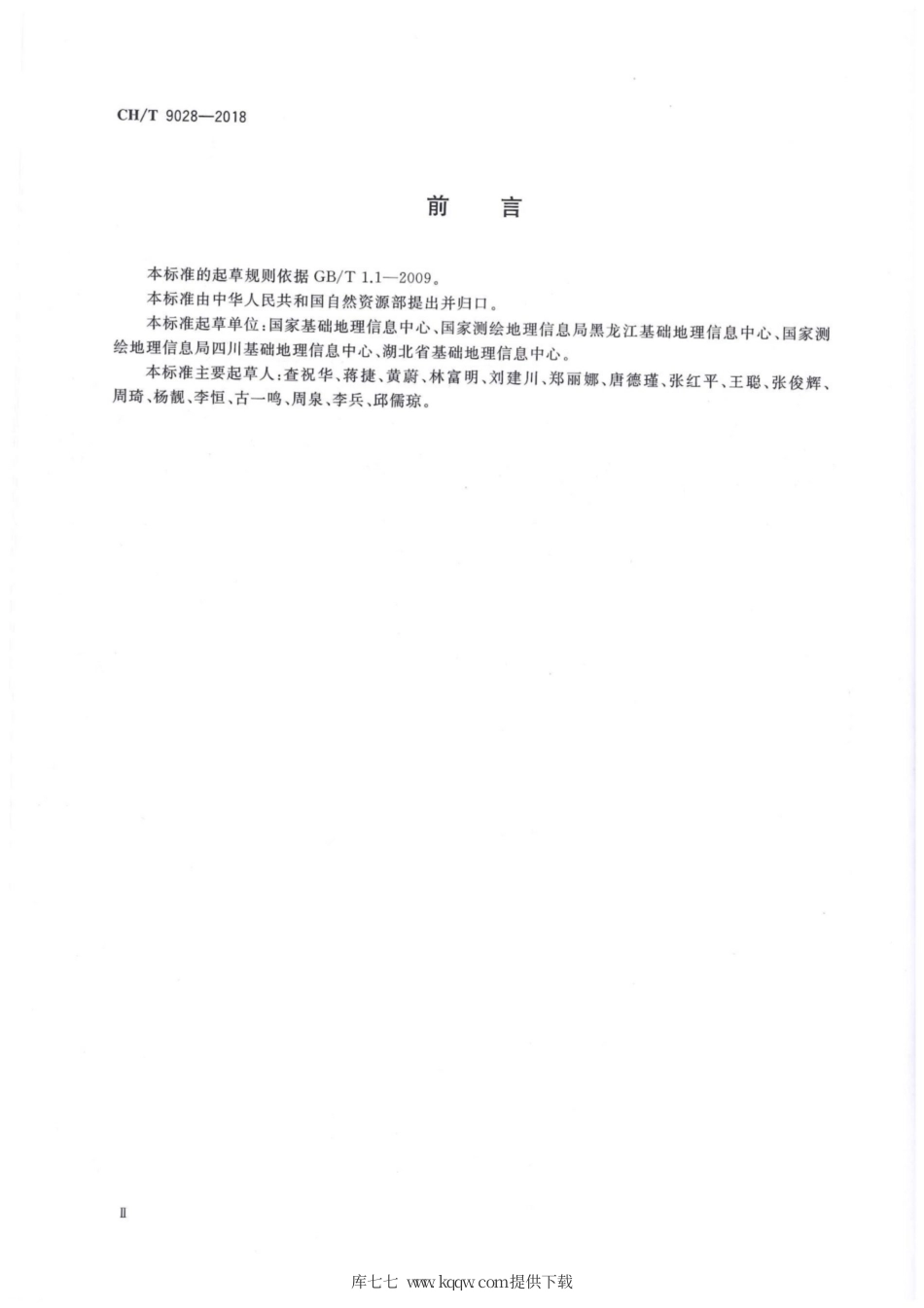 CH/T 9028—2018

前　言

本标准的起草规则依据 GB/T 1.1—2009。

本标准由中华人民共和国自然资源部提出并归口。

本标准起草单位：国家基础地理信息中心、国家测绘地理信息局黑龙江基础地理信息中心、国家测绘地理信息局四川基础地理信息中心、湖北省基础地理信息中心。

本标准主要起草人：查祝华、蒋捷、黄蔚、林富明、刘建川、郑丽娜、唐德瑾、张红平、王聪、张俊辉、周琦、杨靓、李恒、古一鸣、周泉、李兵、邱儒琼。

Ⅱ

库七七 www.kqqw.com提供下载